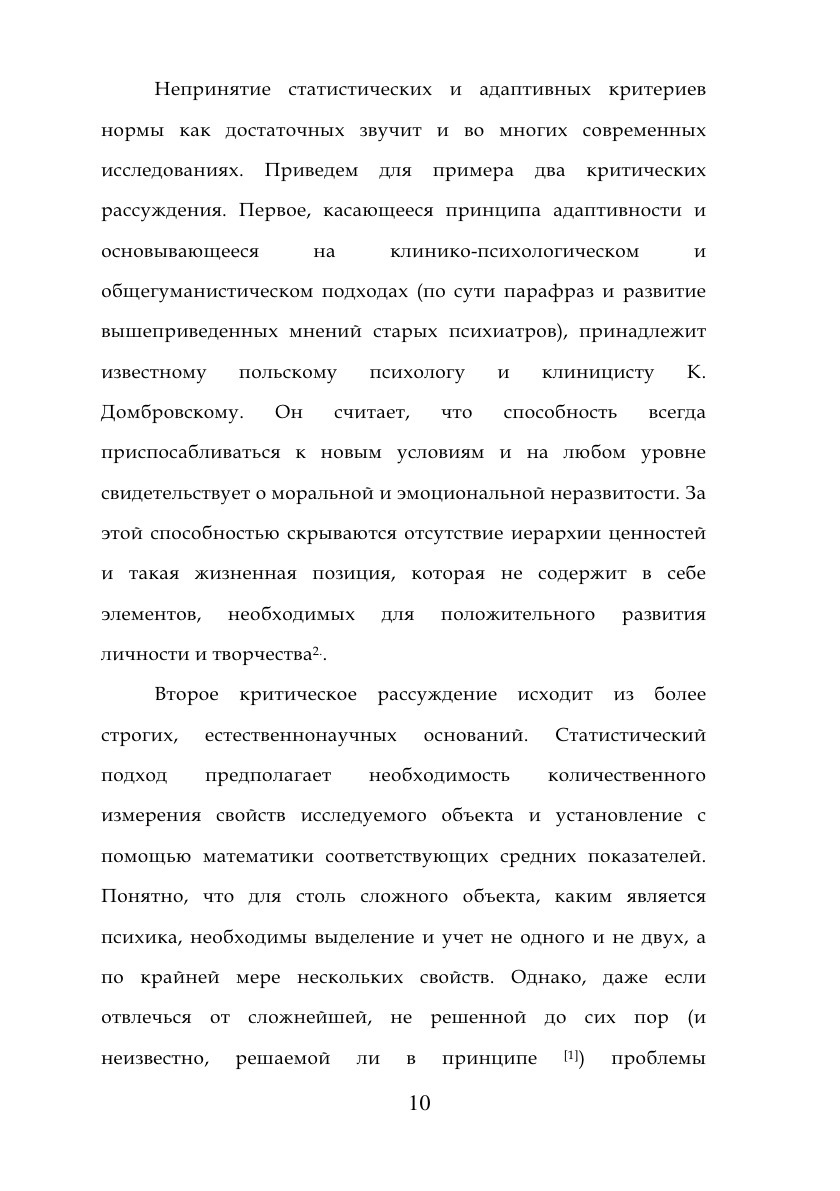 Непринятие статистических и адаптивных критериев нормы как достаточных звучит и во многих современных исследованиях. Приведем для примера два критических рассуждения. Первое, касающееся принципа адаптивности и основывающееся на клинико-психологическом и общегуманистическом подходах (по сути парафраз и развитие вышеприведенных мнений старых психиатров), принадлежит известному польскому психологу и клиницисту К. Домбровскому. Он считает, что способность всегда приспосабливаться к новым условиям и на любом уровне свидетельствует о моральной и эмоциональной неразвитости. За этой способностью скрываются отсутствие иерархии ценностей и такая жизненная позиция, которая не содержит в себе элементов, необходимых для положительного развития личности и творчества$^{2.}$.

Второе критическое рассуждение исходит из более строгих, естественнонаучных оснований. Статистический подход предполагает необходимость количественного измерения свойств исследуемого объекта и установление с помощью математики соответствующих средних показателей. Понятно, что для столь сложного объекта, каким является психика, необходимы выделение и учет не одного и не двух, а по крайней мере нескольких свойств. Однако, даже если отвлечься от сложнейшей, не решенной до сих пор (и неизвестно, решаемой ли в принципе $^{[1]}$) проблемы

10